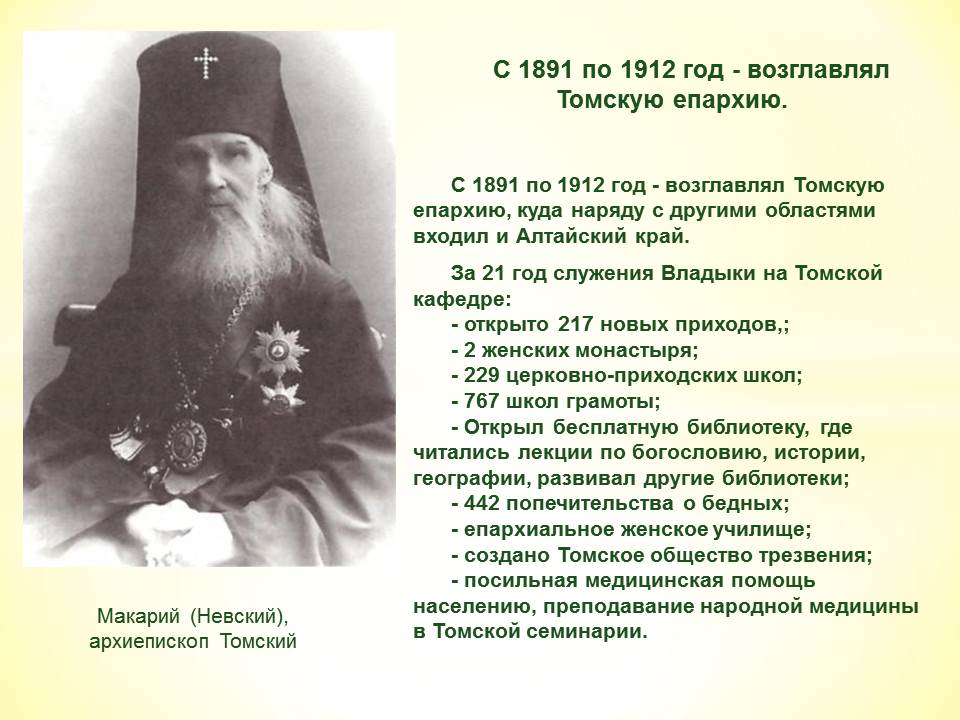 С 1891 по 1912 год - возглавлял Томскую епархию.

С 1891 по 1912 год - возглавлял Томскую епархию, куда наряду с другими областями входил и Алтайский край.

За 21 год служения Владыки на Томской кафедре:
- открыто 217 новых приходов,;
- 2 женских монастыря;
- 229 церковно-приходских школ;
- 767 школ грамоты;
- Открыл бесплатную библиотеку, где читались лекции по богословию, истории, географии, развивал другие библиотеки;
- 442 попечительства о бедных;
- епархиальное женское училище;
- создано Томское общество трезвения;
- посильная медицинская помощь населению, преподавание народной медицины в Томской семинарии.

Макарий (Невский), архиепископ Томский